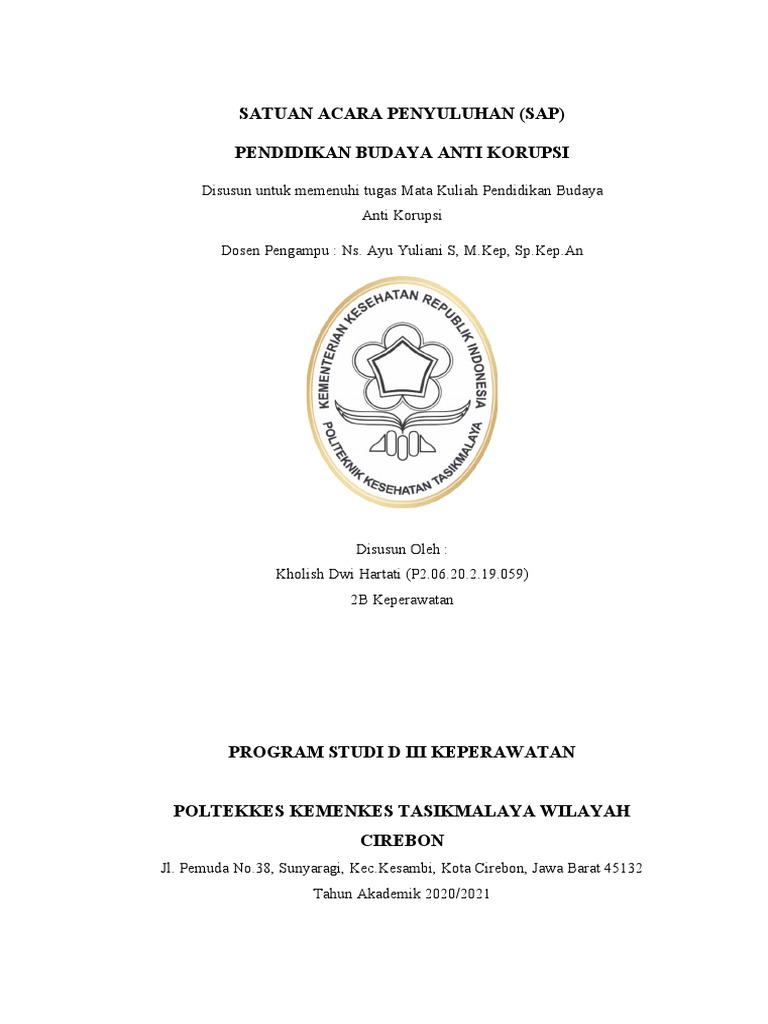 SATUAN ACARA PENYULUHAN (SAP)

PENDIDIKAN BUDAYA ANTI KORUPSI

Disusun untuk memenuhi tugas Mata Kuliah Pendidikan Budaya Anti Korupsi

Dosen Pengampu : Ns. Ayu Yuliani S, M.Kep, Sp.Kep.An

KEMENTERIAN KESEHATAN REPUBLIK INDONESIA
POLITEKNIK KESEHATAN TASIKMALAYA

Disusun Oleh :
Kholish Dwi Hartati (P2.06.20.2.19.059)
2B Keperawatan

PROGRAM STUDI D III KEPERAWATAN

POLTEKKES KEMENKES TASIKMALAYA WILAYAH CIREBON

Jl. Pemuda No.38, Sunyaragi, Kec.Kesambi, Kota Cirebon, Jawa Barat 45132
Tahun Akademik 2020/2021